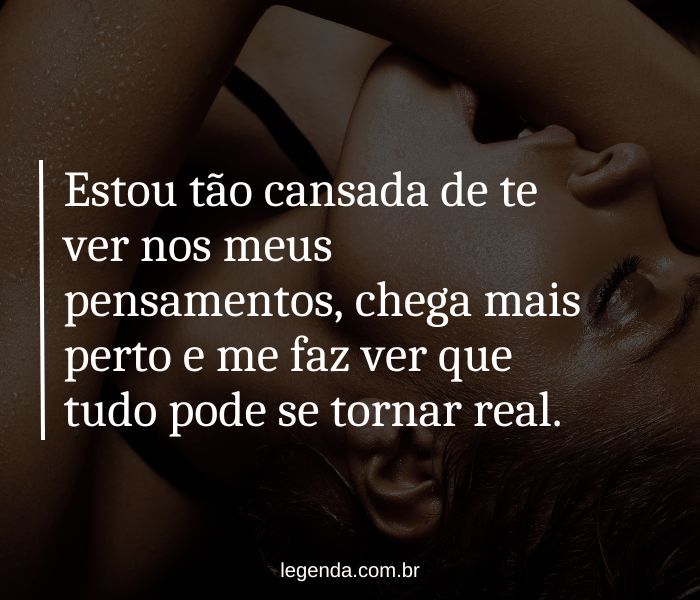 Estou tão cansada de te ver nos meus pensamentos, chega mais perto e me faz ver que tudo pode se tornar real.

legenda.com.br